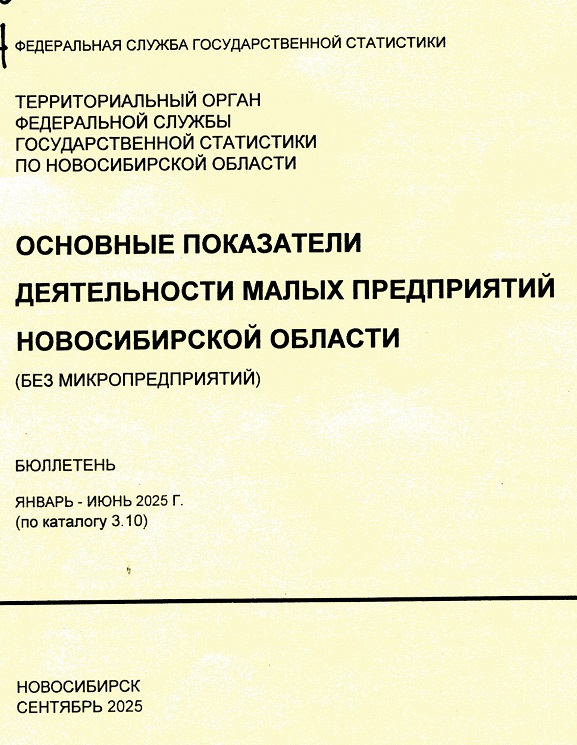 ФЕДЕРАЛЬНАЯ СЛУЖБА ГОСУДАРСТВЕННОЙ СТАТИСТИКИ

ТЕРРИТОРИАЛЬНЫЙ ОРГАН
ФЕДЕРАЛЬНОЙ СЛУЖБЫ
ГОСУДАРСТВЕННОЙ СТАТИСТИКИ
ПО НОВОСИБИРСКОЙ ОБЛАСТИ

ОСНОВНЫЕ ПОКАЗАТЕЛИ
ДЕЯТЕЛЬНОСТИ МАЛЫХ ПРЕДПРИЯТИЙ
НОВОСИБИРСКОЙ ОБЛАСТИ
(БЕЗ МИКРОПРЕДПРИЯТИЙ)

БЮЛЛЕТЕНЬ

ЯНВАРЬ - ИЮНЬ 2025 Г.
(по каталогу 3.10)

НОВОСИБИРСК
СЕНТЯБРЬ 2025